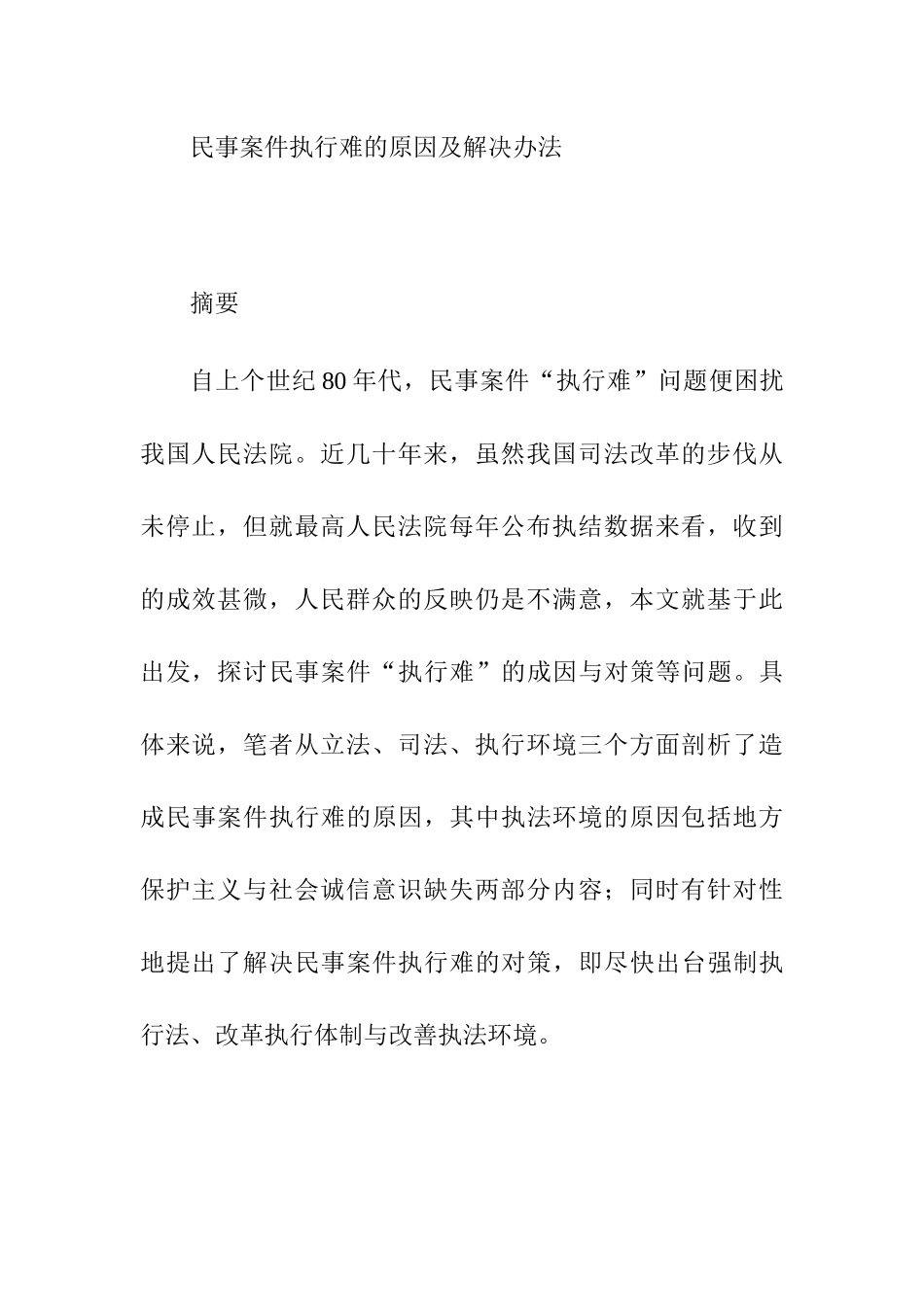 民事案件执行难的原因及解决办法

摘要

自上个世纪80年代，民事案件“执行难”问题便困扰我国人民法院。近几十年来，虽然我国司法改革的步伐从未停止，但就最高人民法院每年公布执结数据来看，收到的成效甚微，人民群众的反映仍是不满意，本文就基于此出发，探讨民事案件“执行难”的成因与对策等问题。具体来说，笔者从立法、司法、执行环境三个方面剖析了造成民事案件执行难的原因，其中执法环境的原因包括地方保护主义与社会诚信意识缺失两部分内容；同时有针对性地提出了解决民事案件执行难的对策，即尽快出台强制执行法、改革执行体制与改善执法环境。